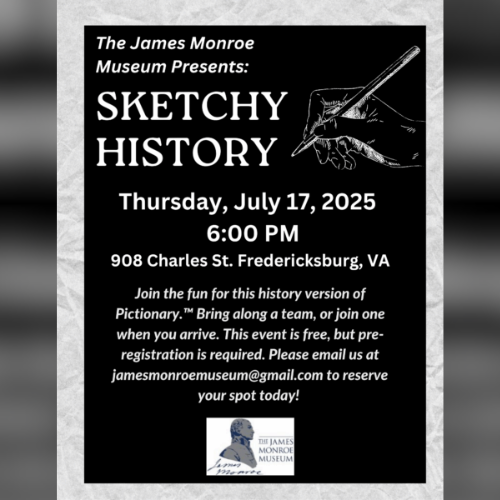 The James Monroe Museum Presents:

SKETCHY HISTORY

Thursday, July 17, 2025
6:00 PM
908 Charles St. Fredericksburg, VA

Join the fun for this history version of Pictionary.™ Bring along a team, or join one when you arrive. This event is free, but pre-registration is required. Please email us at jamesmonroemuseum@gmail.com to reserve your spot today!

THE JAMES MONROE MUSEUM
James Monroe